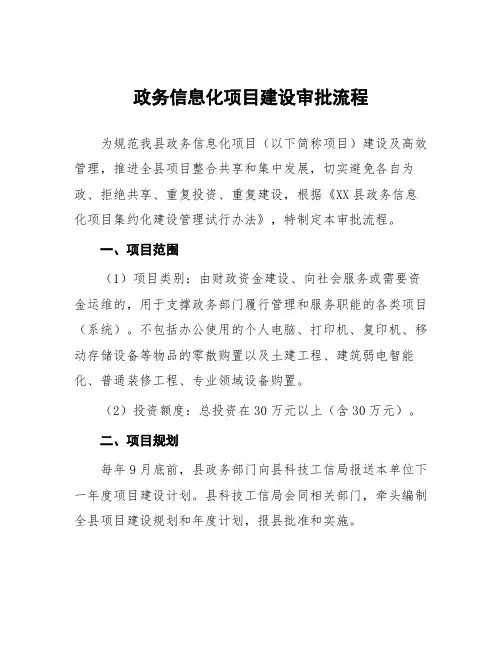 政务信息化项目建设审批流程

为规范我县政务信息化项目（以下简称项目）建设及高效管理，推进全县项目整合共享和集中发展，切实避免各自为政、拒绝共享、重复投资、重复建设，根据《XX县政务信息化项目集约化建设管理试行办法》，特制定本审批流程。

一、项目范围

（1）项目类别：由财政资金建设、向社会服务或需要资金运维的，用于支撑政务部门履行管理和服务职能的各类项目（系统）。不包括办公使用的个人电脑、打印机、复印机、移动存储设备等物品的零散购置以及土建工程、建筑弱电智能化、普通装修工程、专业领域设备购置。

（2）投资额度：总投资在30万元以上（含30万元）。

二、项目规划

每年9月底前，县政务部门向县科技工信局报送本单位下一年度项目建设计划。县科技工信局会同相关部门，牵头编制全县项目建设规划和年度计划，报县批准和实施。